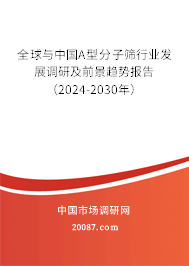 全球与中国A型分子筛行业发展调研及前景趋势报告（2024-2030年）

中国市场调研网

20087.com